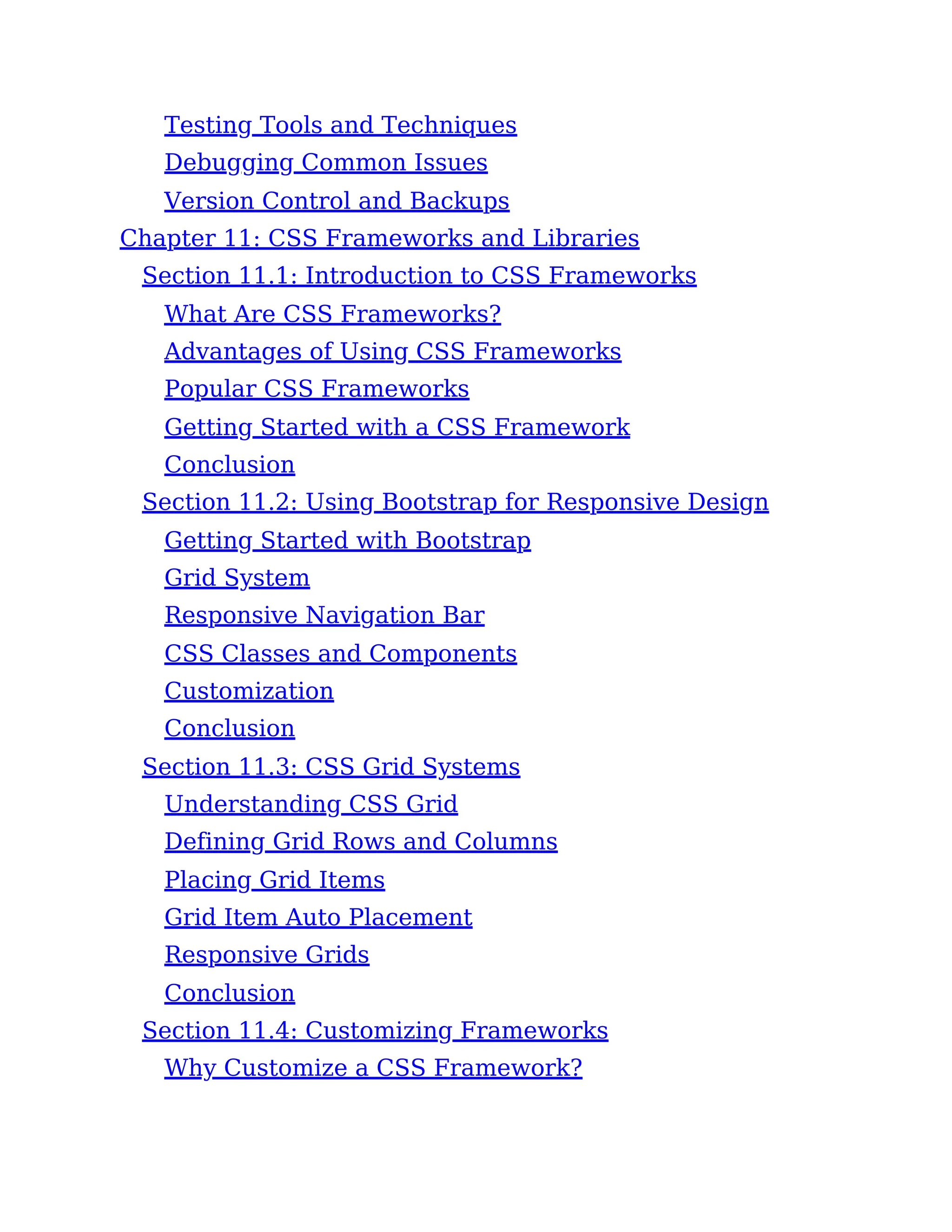 Testing Tools and Techniques
Debugging Common Issues
Version Control and Backups
Chapter 11: CSS Frameworks and Libraries
Section 11.1: Introduction to CSS Frameworks
What Are CSS Frameworks?
Advantages of Using CSS Frameworks
Popular CSS Frameworks
Getting Started with a CSS Framework
Conclusion
Section 11.2: Using Bootstrap for Responsive Design
Getting Started with Bootstrap
Grid System
Responsive Navigation Bar
CSS Classes and Components
Customization
Conclusion
Section 11.3: CSS Grid Systems
Understanding CSS Grid
Defining Grid Rows and Columns
Placing Grid Items
Grid Item Auto Placement
Responsive Grids
Conclusion
Section 11.4: Customizing Frameworks
Why Customize a CSS Framework?